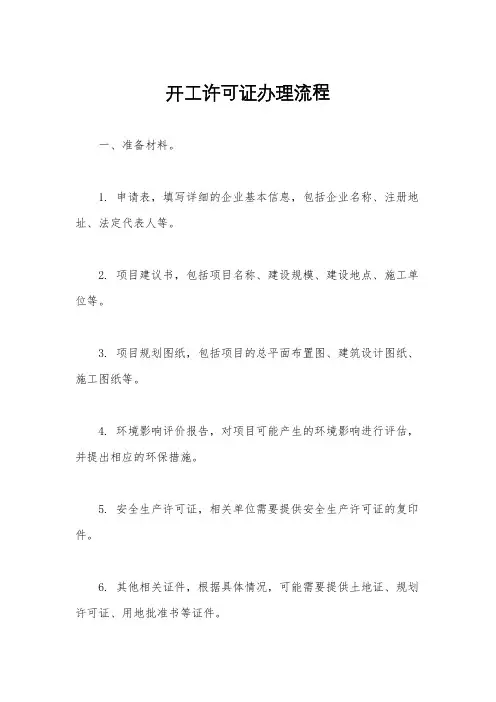 开工许可证办理流程

一、准备材料。

1. 申请表，填写详细的企业基本信息，包括企业名称、注册地址、法定代表人等。

2. 项目建议书，包括项目名称、建设规模、建设地点、施工单位等。

3. 项目规划图纸，包括项目的总平面布置图、建筑设计图纸、施工图纸等。

4. 环境影响评价报告，对项目可能产生的环境影响进行评估，并提出相应的环保措施。

5. 安全生产许可证，相关单位需要提供安全生产许可证的复印件。

6. 其他相关证件，根据具体情况，可能需要提供土地证、规划许可证、用地批准书等证件。